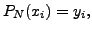 $P_N(x_i) = y_i,$